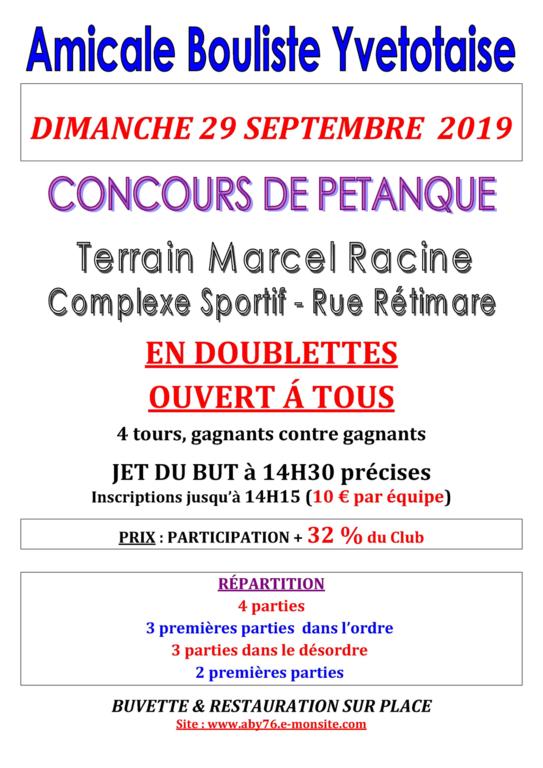 Amicale Bouliste Yvetotaise

DIMANCHE 29 SEPTEMBRE 2019

CONCOURS DE PETANQUE

Terrain Marcel Racine
Complexe Sportif - Rue Rétimare

EN DOUBLETTES
OUVERT Á TOUS

4 tours, gagnants contre gagnants

JET DU BUT à 14H30 précises
Inscriptions jusqu'à 14H15 (10 € par équipe)

PRIX : PARTICIPATION + 32 % du Club

RÉPARTITION
4 parties
3 premières parties dans l'ordre
3 parties dans le désordre
2 premières parties

BUVETTE & RESTAURATION SUR PLACE
Site : www.aby76.e-monsite.com